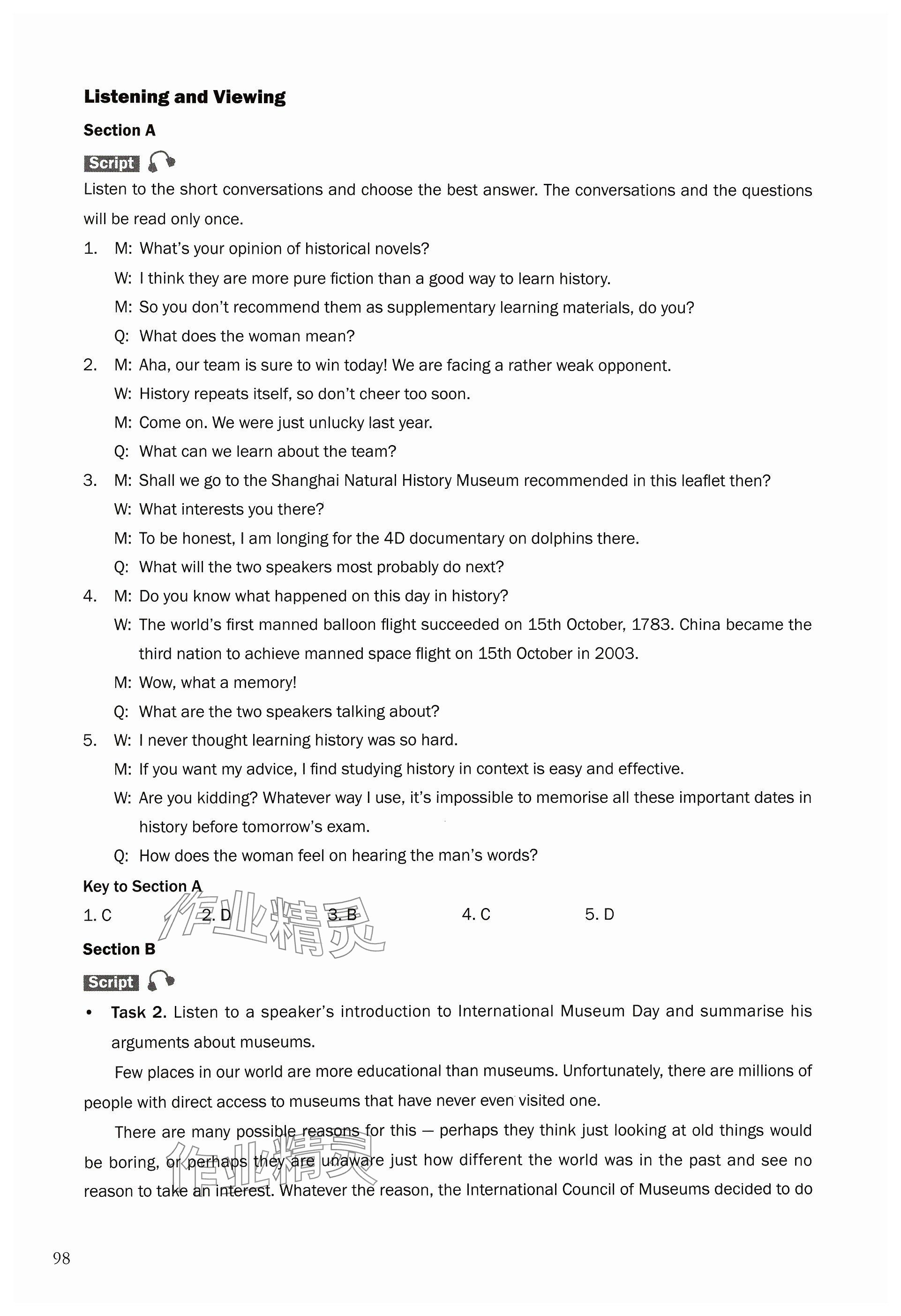 Listening and Viewing

Section A

Script

Listen to the short conversations and choose the best answer. The conversations and the questions will be read only once.

1. M: What's your opinion of historical novels?
W: I think they are more pure fiction than a good way to learn history.
M: So you don't recommend them as supplementary learning materials, do you?
Q: What does the woman mean?

2. M: Aha, our team is sure to win today! We are facing a rather weak opponent.
W: History repeats itself, so don't cheer too soon.
M: Come on. We were just unlucky last year.
Q: What can we learn about the team?

3. M: Shall we go to the Shanghai Natural History Museum recommended in this leaflet then?
W: What interests you there?
M: To be honest, I am longing for the 4D documentary on dolphins there.
Q: What will the two speakers most probably do next?

4. M: Do you know what happened on this day in history?
W: The world's first manned balloon flight succeeded on 15th October, 1783. China became the third nation to achieve manned space flight on 15th October in 2003.
M: Wow, what a memory!
Q: What are the two speakers talking about?

5. W: I never thought learning history was so hard.
M: If you want my advice, I find studying history in context is easy and effective.
W: Are you kidding? Whatever way I use, it's impossible to memorise all these important dates in history before tomorrow's exam.
Q: How does the woman feel on hearing the man's words?

Key to Section A

1. C 2. D 3. B 4. C 5. D

作业精灵

Section B

Script

• Task 2. Listen to a speaker's introduction to International Museum Day and summarise his arguments about museums.

Few places in our world are more educational than museums. Unfortunately, there are millions of people with direct access to museums that have never even visited one.

There are many possible reasons for this — perhaps they think just looking at old things would be boring, or perhaps they are unaware just how different the world was in the past and see no reason to take an interest. Whatever the reason, the International Council of Museums decided to do

作业精灵

98